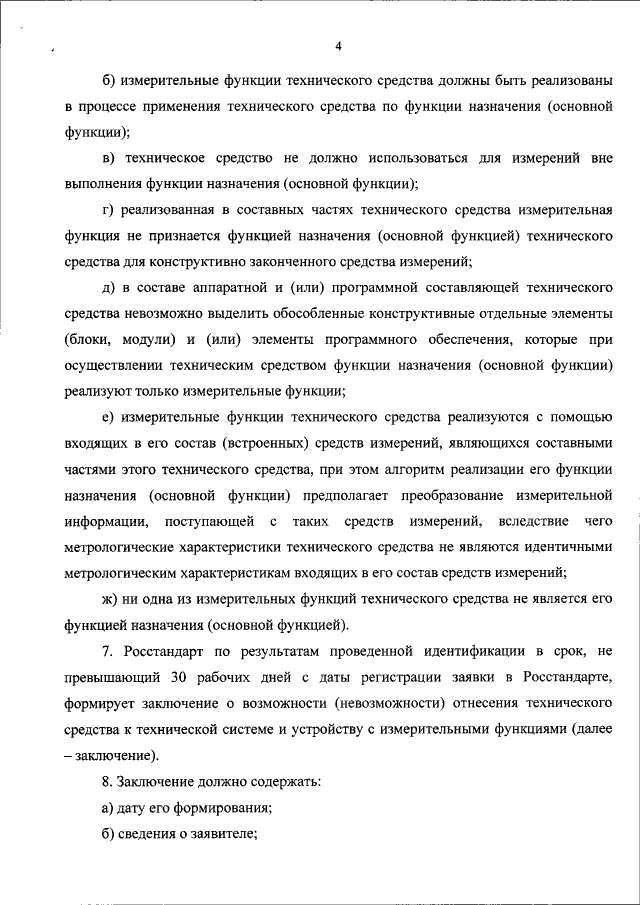 4

б) измерительные функции технического средства должны быть реализованы в процессе применения технического средства по функции назначения (основной функции);

в) техническое средство не должно использоваться для измерений вне выполнения функции назначения (основной функции);

г) реализованная в составных частях технического средства измерительная функция не признается функцией назначения (основной функцией) технического средства для конструктивно законченного средства измерений;

д) в составе аппаратной и (или) программной составляющей технического средства невозможно выделить обособленные конструктивные отдельные элементы (блоки, модули) и (или) элементы программного обеспечения, которые при осуществлении техническим средством функции назначения (основной функции) реализуют только измерительные функции;

е) измерительные функции технического средства реализуются с помощью входящих в его состав (встроенных) средств измерений, являющихся составными частями этого технического средства, при этом алгоритм реализации его функции назначения (основной функции) предполагает преобразование измерительной информации, поступающей с таких средств измерений, вследствие чего метрологические характеристики технического средства не являются идентичными метрологическим характеристикам входящих в его состав средств измерений;

ж) ни одна из измерительных функций технического средства не является его функцией назначения (основной функцией).

7. Росстандарт по результатам проведенной идентификации в срок, не превышающий 30 рабочих дней с даты регистрации заявки в Росстандарте, формирует заключение о возможности (невозможности) отнесения технического средства к технической системе и устройству с измерительными функциями (далее – заключение).

8. Заключение должно содержать:

а) дату его формирования;

б) сведения о заявителе;